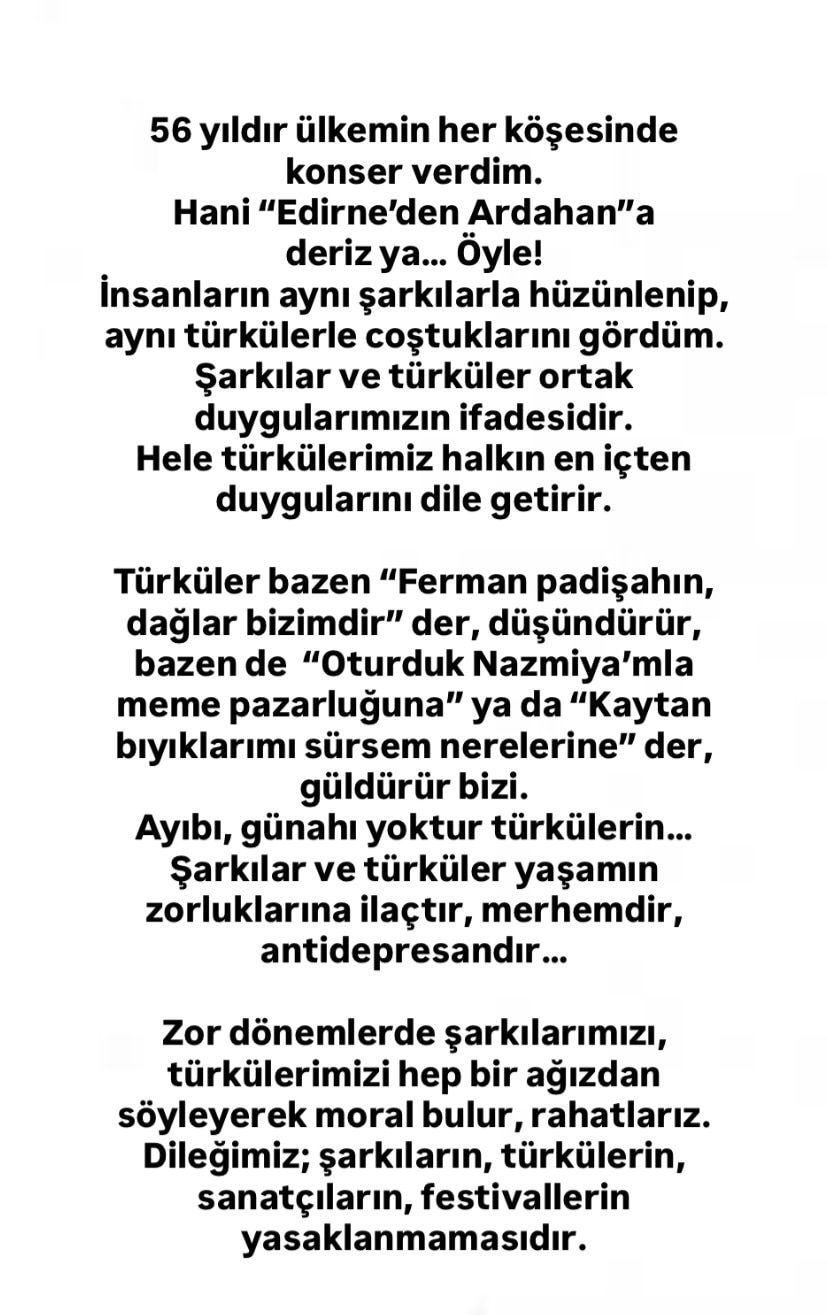 56 yıldır ülkemin her köşesinde konser verdim.
Hani “Edirne’den Ardahan”a deriz ya... Öyle!
İnsanların aynı şarkılarla hüzünlenip, aynı türkülerle coştuklarını gördüm.
Şarkılar ve türküler ortak duygularımızın ifadesidir.
Hele türkülerimiz halkın en içten duygularını dile getirir.

Türküler bazen “Ferman padişahın, dağlar bizimdir” der, düşündürür, bazen de “Oturduk Nazmiya’mla meme pazarluğuna” ya da “Kaytan bıyıklarımı sürsem nerelerine” der, güldürür bizi.
Ayıbı, günahı yoktur türkülerin...
Şarkılar ve türküler yaşamın zorluklarına ilaçtır, merhemdir, antidepresandır...

Zor dönemlerde şarkılarımızı, türkülerimizi hep bir ağızdan söyleyerek moral bulur, rahatlarız.
Dileğimiz; şarkıların, türkülerin, sanatçıların, festivallerin yasaklanmamasıdır.